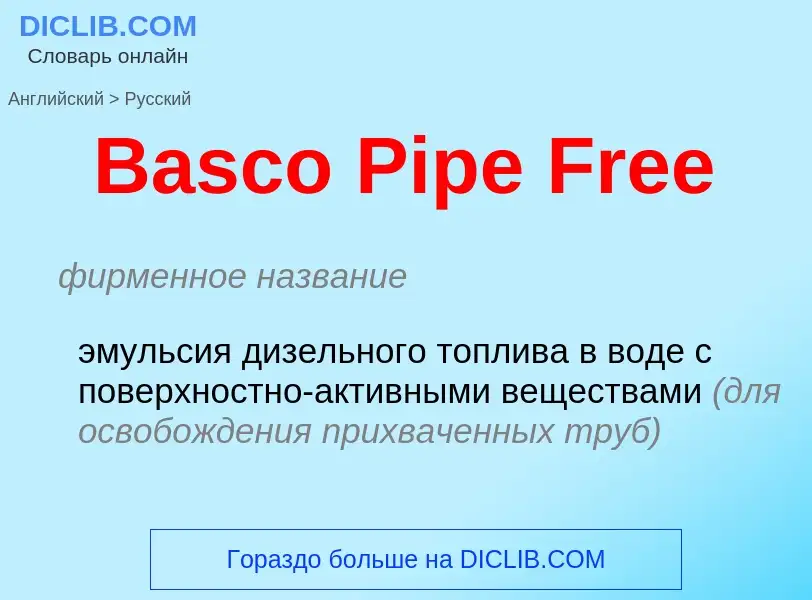 DICLIB.COM
Словарь онлайн

Английский > Русский

Basco Pipe Free

фирменное название

эмульсия дизельного топлива в воде с поверхностно-активными веществами (для освобождения прихваченных труб)

Гораздо больше на DICLIB.COM